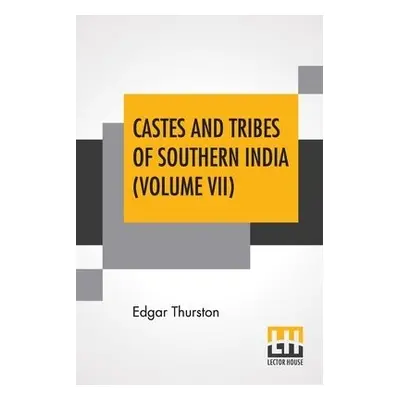 CASTES AND TRIBES OF SOUTHERN INDIA (VOLUME VII)

Edgar Thurston

LH
LECTOR HOUSE